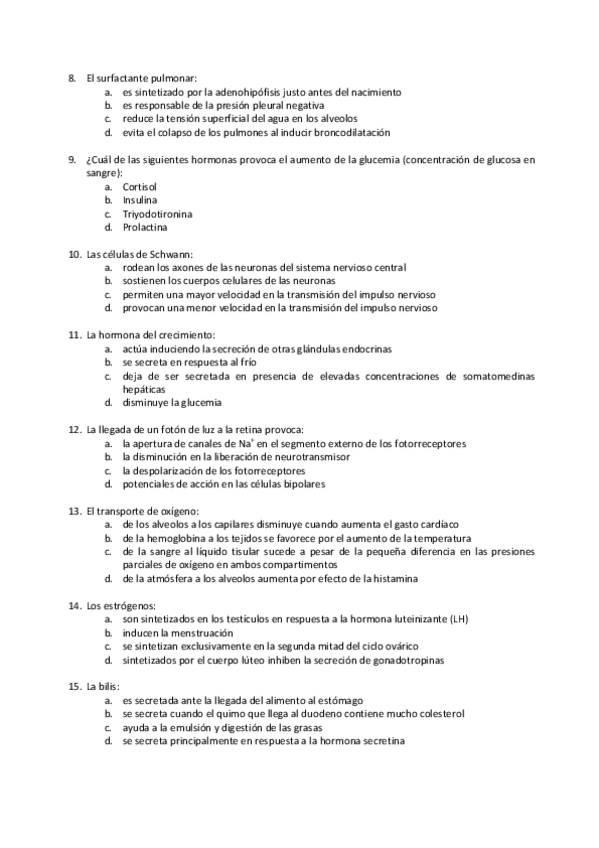 8. El surfactante pulmonar:
a. es sintetizado por la adenohipófisis justo antes del nacimiento
b. es responsable de la presión pleural negativa
c. reduce la tensión superficial del agua en los alveolos
d. evita el colapso de los pulmones al inducir broncodilatación

9. ¿Cuál de las siguientes hormonas provoca el aumento de la glucemia (concentración de glucosa en sangre):
a. Cortisol
b. Insulina
c. Triyodotironina
d. Prolactina

10. Las células de Schwann:
a. rodean los axones de las neuronas del sistema nervioso central
b. sostienen los cuerpos celulares de las neuronas
c. permiten una mayor velocidad en la transmisión del impulso nervioso
d. provocan una menor velocidad en la transmisión del impulso nervioso

11. La hormona del crecimiento:
a. actúa induciendo la secreción de otras glándulas endocrinas
b. se secreta en respuesta al frío
c. deja de ser secretada en presencia de elevadas concentraciones de somatomedinas hepáticas
d. disminuye la glucemia

12. La llegada de un fotón de luz a la retina provoca:
a. la apertura de canales de $Na^+$ en el segmento externo de los fotorreceptores
b. la disminución en la liberación de neurotransmisor
c. la despolarización de los fotorreceptores
d. potenciales de acción en las células bipolares

13. El transporte de oxígeno:
a. de los alveolos a los capilares disminuye cuando aumenta el gasto cardíaco
b. de la hemoglobina a los tejidos se favorece por el aumento de la temperatura
c. de la sangre al líquido tisular sucede a pesar de la pequeña diferencia en las presiones parciales de oxígeno en ambos compartimentos
d. de la atmósfera a los alveolos aumenta por efecto de la histamina

14. Los estrógenos:
a. son sintetizados en los testículos en respuesta a la hormona luteinizante (LH)
b. inducen la menstruación
c. se sintetizan exclusivamente en la segunda mitad del ciclo ovárico
d. sintetizados por el cuerpo lúteo inhiben la secreción de gonadotropinas

15. La bilis:
a. es secretada ante la llegada del alimento al estómago
b. se secreta cuando el quimo que llega al duodeno contiene mucho colesterol
c. ayuda a la emulsión y digestión de las grasas
d. se secreta principalmente en respuesta a la hormona secretina